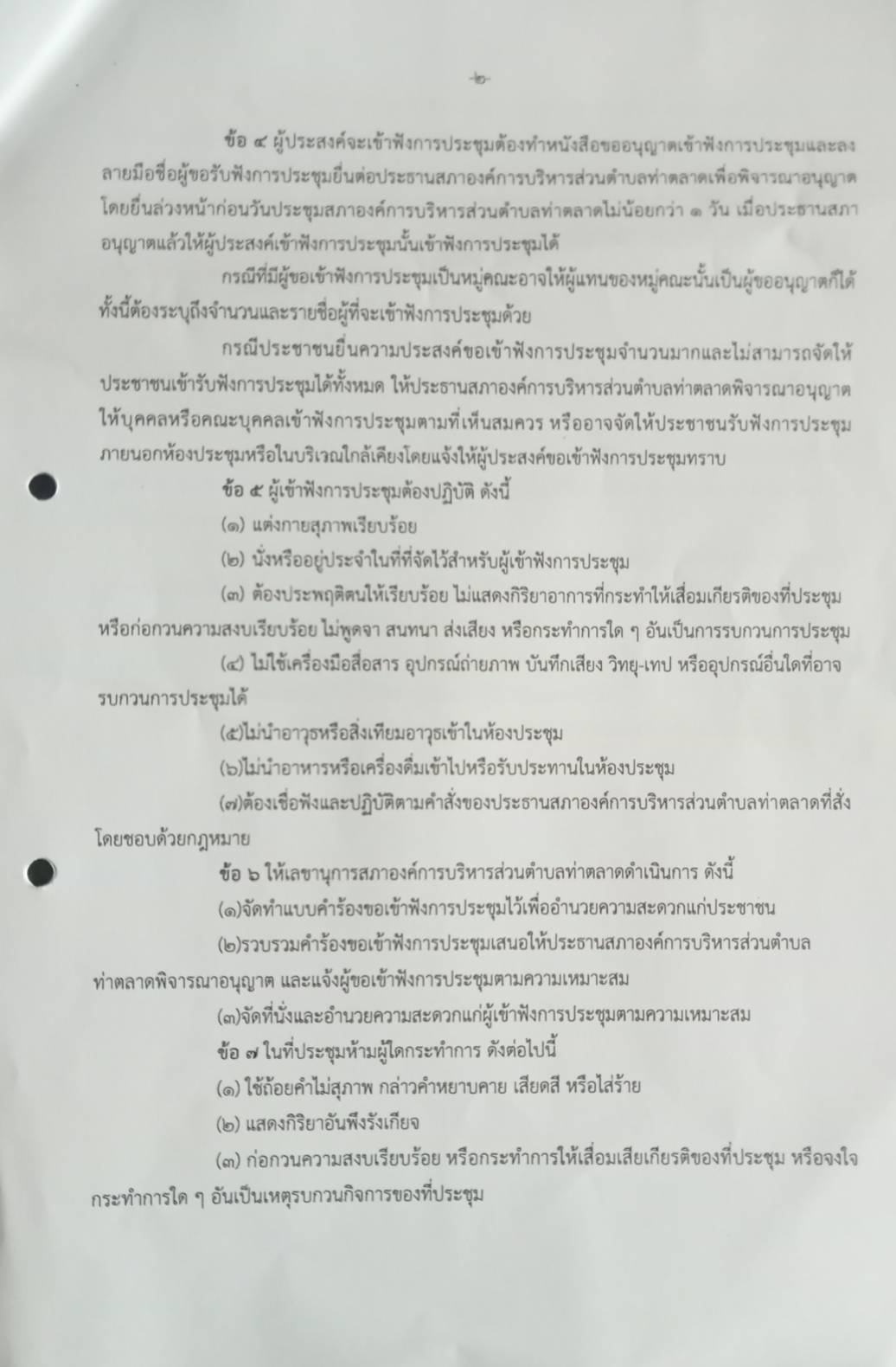 -๒-

ข้อ ๔ ผู้ประสงค์จะเข้าฟังการประชุมต้องทำหนังสือขออนุญาตเข้าฟังการประชุมและลงลายมือชื่อผู้ขอรับฟังการประชุมยื่นต่อประธานสภาองค์การบริหารส่วนตำบลท่าตลาดเพื่อพิจารณาอนุญาต โดยยื่นล่วงหน้าก่อนวันประชุมสภาองค์การบริหารส่วนตำบลท่าตลาดไม่น้อยกว่า ๑ วัน เมื่อประธานสภาอนุญาตแล้วให้ผู้ประสงค์เข้าฟังการประชุมนั้นเข้าฟังการประชุมได้

กรณีที่มีผู้ขอเข้าฟังการประชุมเป็นหมู่คณะอาจให้ผู้แทนของหมู่คณะนั้นเป็นผู้ขออนุญาตก็ได้ ทั้งนี้ต้องระบุถึงจำนวนและรายชื่อผู้ที่จะเข้าฟังการประชุมด้วย

กรณีประชาชนยื่นความประสงค์ขอเข้าฟังการประชุมจำนวนมากและไม่สามารถจัดให้ประชาชนเข้ารับฟังการประชุมได้ทั้งหมด ให้ประธานสภาองค์การบริหารส่วนตำบลท่าตลาดพิจารณาอนุญาตให้บุคคลหรือคณะบุคคลเข้าฟังการประชุมตามที่เห็นสมควร หรืออาจจัดให้ประชาชนรับฟังการประชุมภายนอกห้องประชุมหรือในบริเวณใกล้เคียงโดยแจ้งให้ผู้ประสงค์ขอเข้าฟังการประชุมทราบ

ข้อ ๕ ผู้เข้าฟังการประชุมต้องปฏิบัติ ดังนี้

(๑) แต่งกายสุภาพเรียบร้อย

(๒) นั่งหรืออยู่ประจำในที่ที่จัดไว้สำหรับผู้เข้าฟังการประชุม

(๓) ต้องประพฤติตนให้เรียบร้อย ไม่แสดงกิริยาอาการที่กระทำให้เสื่อมเกียรติของที่ประชุม หรือก่อกวนความสงบเรียบร้อย ไม่พูดจา สนทนา ส่งเสียง หรือกระทำการใด ๆ อันเป็นการรบกวนการประชุม

(๔) ไม่ใช้เครื่องมือสื่อสาร อุปกรณ์ถ่ายภาพ บันทึกเสียง วิทยุ-เทป หรืออุปกรณ์อื่นใดที่อาจรบกวนการประชุมได้

(๕)ไม่นำอาวุธหรือสิ่งเทียมอาวุธเข้าในห้องประชุม

(๖)ไม่นำอาหารหรือเครื่องดื่มเข้าไปหรือรับประทานในห้องประชุม

(๗)ต้องเชื่อฟังและปฏิบัติตามคำสั่งของประธานสภาองค์การบริหารส่วนตำบลท่าตลาดที่สั่งโดยชอบด้วยกฎหมาย

ข้อ ๖ ให้เลขานุการสภาองค์การบริหารส่วนตำบลท่าตลาดดำเนินการ ดังนี้

(๑)จัดทำแบบคำร้องขอเข้าฟังการประชุมไว้เพื่ออำนวยความสะดวกแก่ประชาชน

(๒)รวบรวมคำร้องขอเข้าฟังการประชุมเสนอให้ประธานสภาองค์การบริหารส่วนตำบลท่าตลาดพิจารณาอนุญาต และแจ้งผู้ขอเข้าฟังการประชุมตามความเหมาะสม

(๓)จัดที่นั่งและอำนวยความสะดวกแก่ผู้เข้าฟังการประชุมตามความเหมาะสม

ข้อ ๗ ในที่ประชุมห้ามผู้ใดกระทำการ ดังต่อไปนี้

(๑) ใช้ถ้อยคำไม่สุภาพ กล่าวคำหยาบคาย เสียดสี หรือใส่ร้าย

(๒) แสดงกิริยาอันพึงรังเกียจ

(๓) ก่อกวนความสงบเรียบร้อย หรือกระทำการให้เสื่อมเสียเกียรติของที่ประชุม หรือจงใจกระทำการใด ๆ อันเป็นเหตุรบกวนกิจการของที่ประชุม